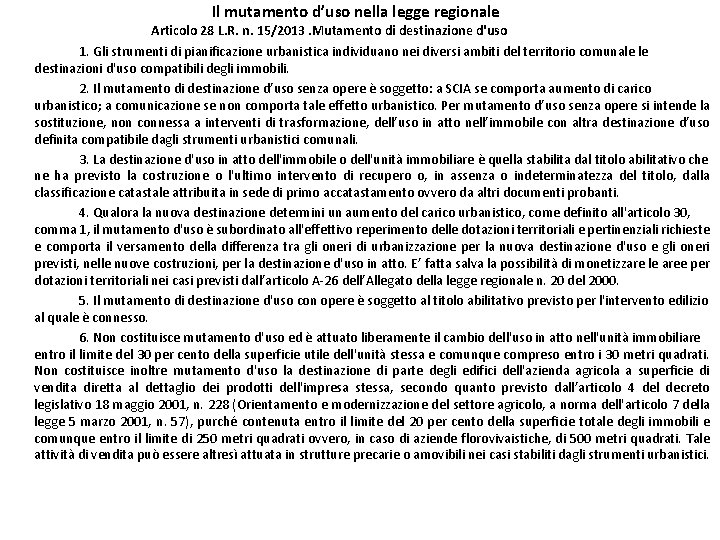 Il mutamento d'uso nella legge regionale

Articolo 28 L.R. n. 15/2013 .Mutamento di destinazione d'uso

1. Gli strumenti di pianificazione urbanistica individuano nei diversi ambiti del territorio comunale le destinazioni d'uso compatibili degli immobili.

2. Il mutamento di destinazione d'uso senza opere è soggetto: a SCIA se comporta aumento di carico urbanistico; a comunicazione se non comporta tale effetto urbanistico. Per mutamento d'uso senza opere si intende la sostituzione, non connessa a interventi di trasformazione, dell'uso in atto nell'immobile con altra destinazione d'uso definita compatibile dagli strumenti urbanistici comunali.

3. La destinazione d'uso in atto dell'immobile o dell'unità immobiliare è quella stabilita dal titolo abilitativo che ne ha previsto la costruzione o l'ultimo intervento di recupero o, in assenza o indeterminatezza del titolo, dalla classificazione catastale attribuita in sede di primo accatastamento ovvero da altri documenti probanti.

4. Qualora la nuova destinazione determini un aumento del carico urbanistico, come definito all'articolo 30, comma 1, il mutamento d'uso è subordinato all'effettivo reperimento delle dotazioni territoriali e pertinenziali richieste e comporta il versamento della differenza tra gli oneri di urbanizzazione per la nuova destinazione d'uso e gli oneri previsti, nelle nuove costruzioni, per la destinazione d'uso in atto. E' fatta salva la possibilità di monetizzare le aree per dotazioni territoriali nei casi previsti dall'articolo A-26 dell'Allegato della legge regionale n. 20 del 2000.

5. Il mutamento di destinazione d'uso con opere è soggetto al titolo abilitativo previsto per l'intervento edilizio al quale è connesso.

6. Non costituisce mutamento d'uso ed è attuato liberamente il cambio dell'uso in atto nell'unità immobiliare entro il limite del 30 per cento della superficie utile dell'unità stessa e comunque compreso entro i 30 metri quadrati. Non costituisce inoltre mutamento d'uso la destinazione di parte degli edifici dell'azienda agricola a superficie di vendita diretta al dettaglio dei prodotti dell'impresa stessa, secondo quanto previsto dall'articolo 4 del decreto legislativo 18 maggio 2001, n. 228 (Orientamento e modernizzazione del settore agricolo, a norma dell'articolo 7 della legge 5 marzo 2001, n. 57), purché contenuta entro il limite del 20 per cento della superficie totale degli immobili e comunque entro il limite di 250 metri quadrati ovvero, in caso di aziende florovivaistiche, di 500 metri quadrati. Tale attività di vendita può essere altresì attuata in strutture precarie o amovibili nei casi stabiliti dagli strumenti urbanistici.